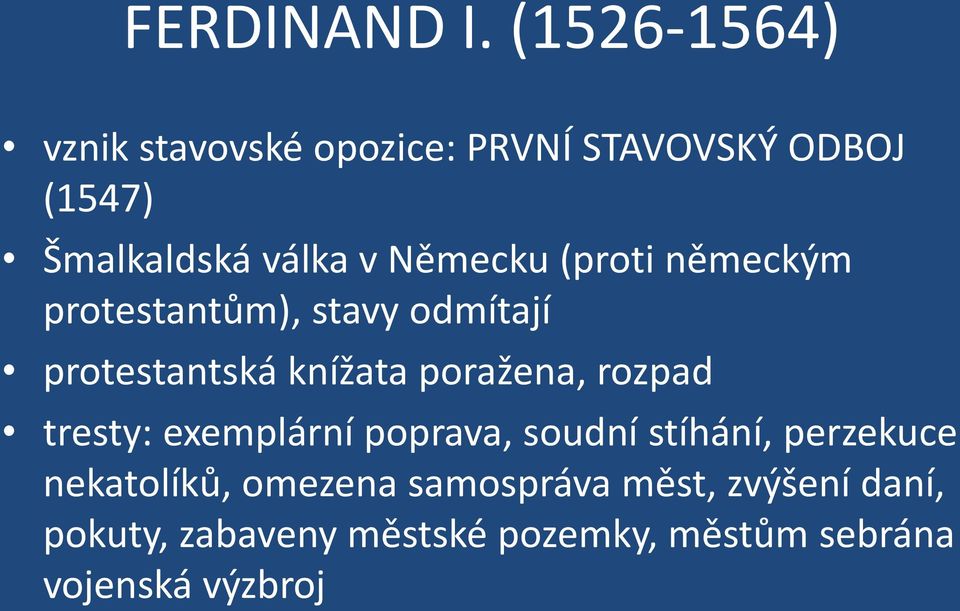 FERDINAND I. (1526-1564)

• vznik stavovské opozice: PRVNÍ STAVOVSKÝ ODBOJ (1547)
• Šmalkaldská válka v Německu (proti německým protestantům), stavy odmítají
• protestantská knížata poražena, rozpad
• tresty: exemplární poprava, soudní stíhání, perzekuce nekatolíků, omezena samospráva měst, zvýšení daní, pokuty, zabaveny městské pozemky, městům sebrána vojenská výzbroj